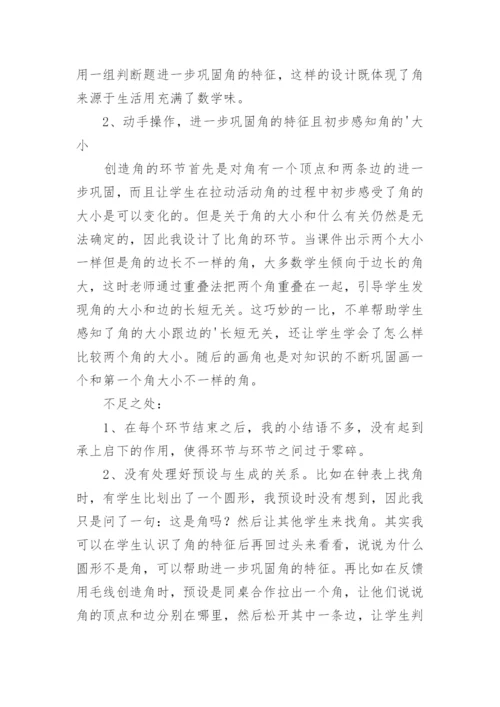 用一组判断题进一步巩固角的特征，这样的设计既体现了角来源于生活用充满了数学味。

2、动手操作，进一步巩固角的特征且初步感知角的'大小

创造角的环节首先是对角有一个顶点和两条边的进一步巩固，而且让学生在拉动活动角的过程中初步感受了角的大小是可以变化的。但是关于角的大小和什么有关仍然是无法确定的，因此我设计了比角的环节。当课件出示两个大小一样但是角的边长不一样的角，大多数学生倾向于边长的角大，这时老师通过重叠法把两个角重叠在一起，引导学生发现角的大小和边的长短无关。这巧妙的一比，不单帮助学生感知了角的大小跟边的'长短无关，还让学生学会了怎么样比较两个角的大小。随后的画角也是对知识的不断巩固画一个和第一个角大小不一样的角。

不足之处：

1、在每个环节结束之后，我的小结语不多，没有起到承上启下的作用，使得环节与环节之间过于零碎。

2、没有处理好预设与生成的关系。比如在钟表上找角时，有学生比划出了一个圆形，我预设时没有想到，因此我只是问了一句：这是角吗？然后让其他学生来找角。其实我可以在学生认识了角的特征后再回过头来看看，说说为什么圆形不是角，可以帮助进一步巩固角的特征。再比如在反馈用毛线创造角时，预设是同桌合作拉出一个角，让他们说说角的顶点和边分别在哪里，然后松开其中一条边，让学生判